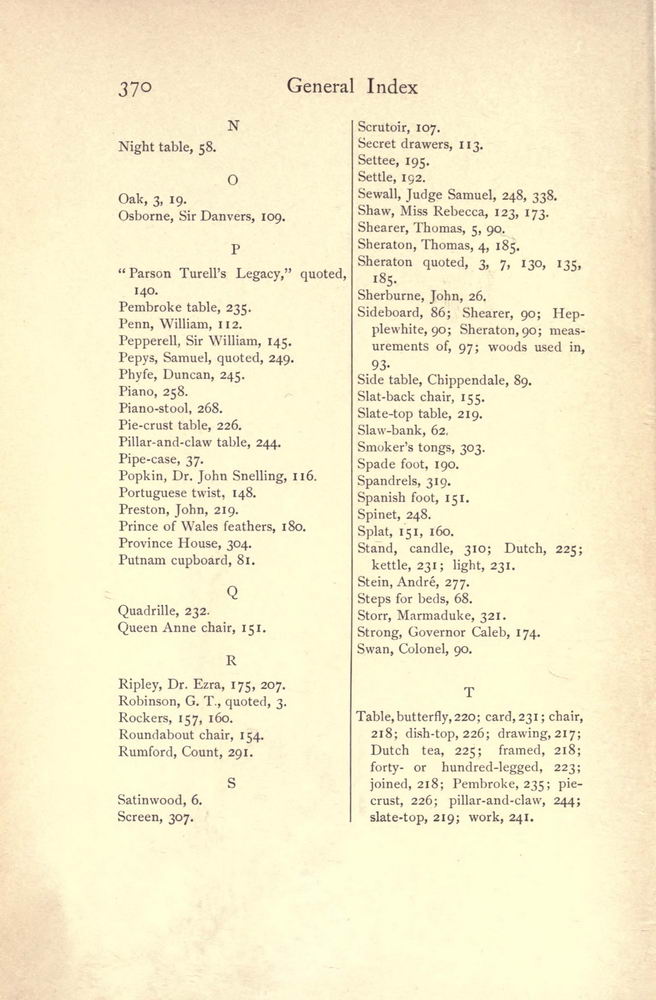 370 General Index

N

Night table, 58.

O

Oak, 3, 19.
Osborne, Sir Danvers, 109.

P

"Parson Turell's Legacy," quoted, 140.
Pembroke table, 235.
Penn, William, 112.
Pepperell, Sir William, 145.
Pepys, Samuel, quoted, 249.
Phyfe, Duncan, 245.
Piano, 258.
Piano-stool, 268.
Pie-crust table, 226.
Pillar-and-claw table, 244.
Pipe-case, 37.
Popkin, Dr. John Snelling, 116.
Portuguese twist, 148.
Preston, John, 219.
Prince of Wales feathers, 180.
Province House, 304.
Putnam cupboard, 81.

Q

Quadrille, 232.
Queen Anne chair, 151.

R

Ripley, Dr. Ezra, 175, 207.
Robinson, G. T., quoted, 3.
Rockers, 157, 160.
Roundabout chair, 154.
Rumford, Count, 291.

S

Satinwood, 6.
Screen, 307.
Scrutoir, 107.
Secret drawers, 113.
Settee, 195.
Settle, 192.
Sewall, Judge Samuel, 248, 338.
Shaw, Miss Rebecca, 123, 173.
Shearer, Thomas, 5, 90.
Sheraton, Thomas, 4, 185.
Sheraton quoted, 3, 7, 130, 135, 185.
Sherburne, John, 26.
Sideboard, 86; Shearer, 90; Hepplewhite, 90; Sheraton, 90; measurements of, 97; woods used in, 93.
Side table, Chippendale, 89.
Slat-back chair, 155.
Slate-top table, 219.
Slaw-bank, 62.
Smoker's tongs, 303.
Spade foot, 190.
Spandrels, 319.
Spanish foot, 151.
Spinet, 248.
Splat, 151, 160.
Stand, candle, 310; Dutch, 225; kettle, 231; light, 231.
Stein, André, 277.
Steps for beds, 68.
Storr, Marmaduke, 321.
Strong, Governor Caleb, 174.
Swan, Colonel, 90.

T

Table, butterfly, 220; card, 231; chair, 218; dish-top, 226; drawing, 217; Dutch tea, 225; framed, 218; forty- or hundred-legged, 223; joined, 218; Pembroke, 235; pie-crust, 226; pillar-and-claw, 244; slate-top, 219; work, 241.